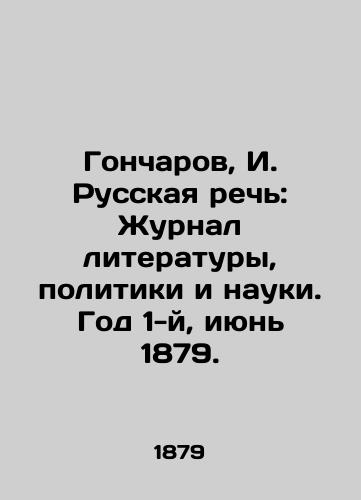 Гончаров, И. Русская речь: Журнал литературы, политики и науки. Год 1-й, июнь 1879.

1879